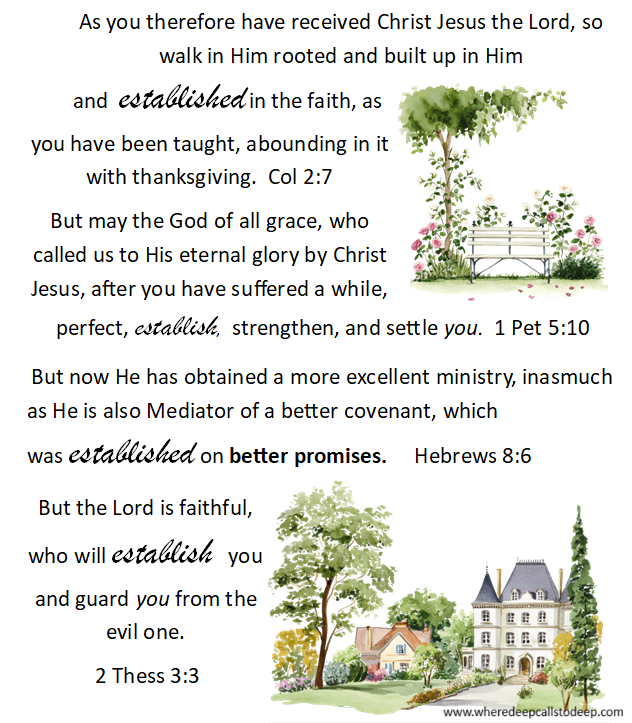 As you therefore have received Christ Jesus the Lord, so walk in Him rooted and built up in Him and established in the faith, as you have been taught, abounding in it with thanksgiving. Col 2:7

But may the God of all grace, who called us to His eternal glory by Christ Jesus, after you have suffered a while, perfect, establish, strengthen, and settle you. 1 Pet 5:10

But now He has obtained a more excellent ministry, inasmuch as He is also Mediator of a better covenant, which was established on better promises. Hebrews 8:6

But the Lord is faithful, who will establish you and guard you from the evil one.

2 Thess 3:3

www.wheredeepcallstodeep.com